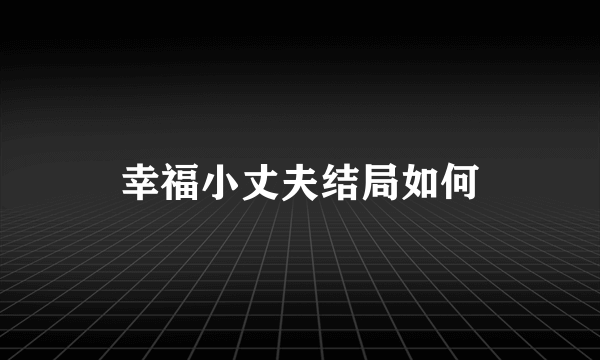 幸福小丈夫结局如何